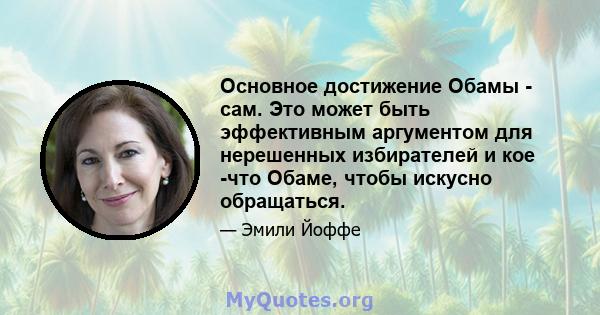 Основное достижение Обамы - сам. Это может быть эффективным аргументом для нерешенных избирателей и кое -что Обаме, чтобы искусно обращаться.

— Эмили Йоффе

MyQuotes.org